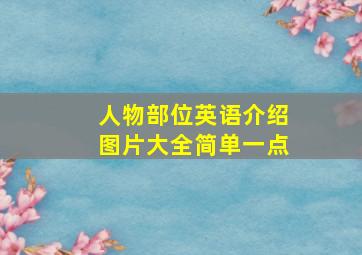 人物部位英语介绍
图片大全简单一点